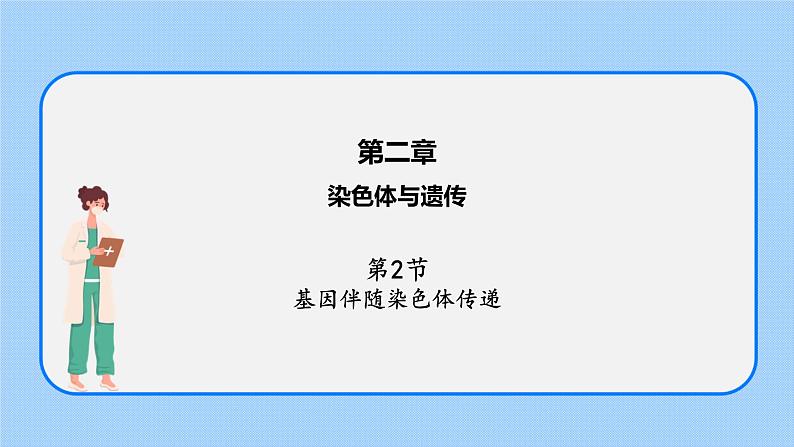 第二章
染色体与遗传

第2节
基因伴随染色体传递